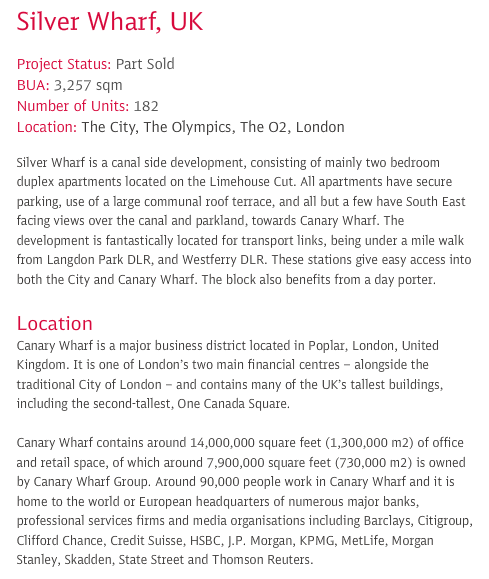 Silver Wharf, UK

Project Status: Part Sold
BUA: 3,257 sqm
Number of Units: 182
Location: The City, The Olympics, The O2, London

Silver Wharf is a canal side development, consisting of mainly two bedroom duplex apartments located on the Limehouse Cut. All apartments have secure parking, use of a large communal roof terrace, and all but a few have South East facing views over the canal and parkland, towards Canary Wharf. The development is fantastically located for transport links, being under a mile walk from Langdon Park DLR, and Westferry DLR. These stations give easy access into both the City and Canary Wharf. The block also benefits from a day porter.

Location
Canary Wharf is a major business district located in Poplar, London, United Kingdom. It is one of London's two main financial centres – alongside the traditional City of London – and contains many of the UK's tallest buildings, including the second-tallest, One Canada Square.

Canary Wharf contains around 14,000,000 square feet (1,300,000 m2) of office and retail space, of which around 7,900,000 square feet (730,000 m2) is owned by Canary Wharf Group. Around 90,000 people work in Canary Wharf and it is home to the world or European headquarters of numerous major banks, professional services firms and media organisations including Barclays, Citigroup, Clifford Chance, Credit Suisse, HSBC, J.P. Morgan, KPMG, MetLife, Morgan Stanley, Skadden, State Street and Thomson Reuters.